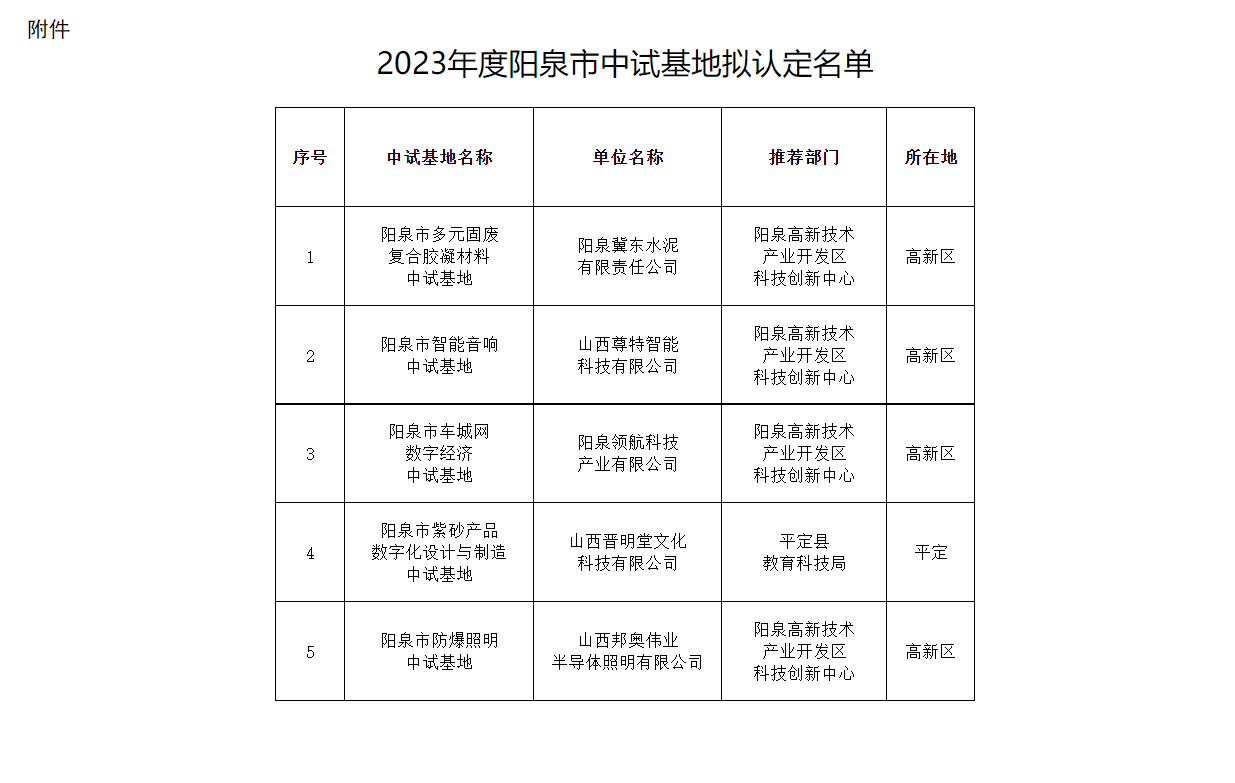 附件

2023年度阳泉市中试基地拟认定名单

| 序号 | 中试基地名称 | 单位名称 | 推荐部门 | 所在地 |
|---|---|---|---|---|
| 1 | 阳泉市多元固废复合胶凝材料中试基地 | 阳泉冀东水泥有限责任公司 | 阳泉高新技术产业开发区科技创新中心 | 高新区 |
| 2 | 阳泉市智能音响中试基地 | 山西尊特智能科技有限公司 | 阳泉高新技术产业开发区科技创新中心 | 高新区 |
| 3 | 阳泉市车城网数字经济中试基地 | 阳泉领航科技产业有限公司 | 阳泉高新技术产业开发区科技创新中心 | 高新区 |
| 4 | 阳泉市紫砂产品数字化设计与制造中试基地 | 山西晋明堂文化科技有限公司 | 平定县教育科技局 | 平定 |
| 5 | 阳泉市防爆照明中试基地 | 山西邦奥伟业半导体照明有限公司 | 阳泉高新技术产业开发区科技创新中心 | 高新区 |